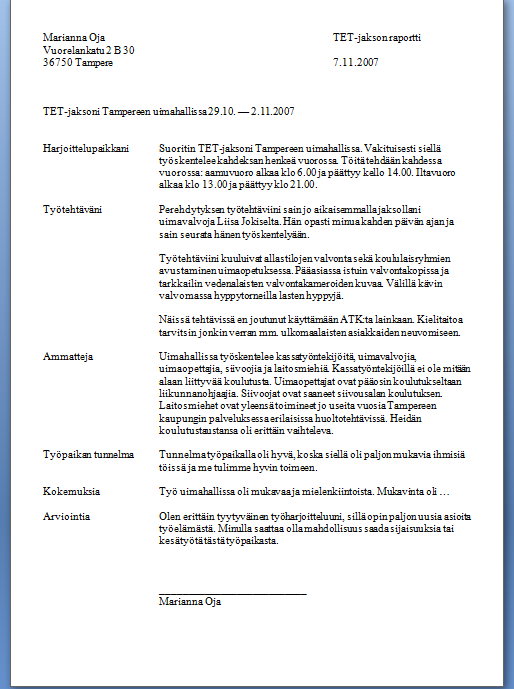 Marianna Oja
Vuorelankatu 2 B 30
36750 Tampere

TET-jakson raportti

7.11.2007

TET-jaksoni Tampereen uimahallissa 29.10. — 2.11.2007

Harjoittelupaikkani

Suoritin TET-jaksoni Tampereen uimahallissa. Vakituisesti siellä työskentelee kahdeksan henkeä vuorossa. Töitä tehdään kahdessa vuorossa: aamuvuoro alkaa klo 6.00 ja päättyy kello 14.00. Iltavuoro alkaa klo 13.00 ja päättyy klo 21.00.

Työtehtäväni

Perehdytyksen työtehtäviini sain jo aikaisemmalla jaksollani uimavalvoja Liisa Jokiselta. Hän opasti minua kahden päivän ajan ja sain seurata hänen työskentelyään.

Työtehtäviini kuuluivat allastilojen valvonta sekä koululaisryhmien avustaminen uimaopetuksessa. Pääasiassa istuin valvontakopissa ja tarkkailin vedenalaisten valvontakameroiden kuvaa. Välillä kävin valvomassa hyppytorneilla lasten hyppyjä.

Näissä tehtävissä en joutunut käyttämään ATK:ta lainkaan. Kielitaitoa tarvitsin jonkin verran mm. ulkomaalaisten asiakkaiden neuvomiseen.

Ammatteja

Uimahallissa työskentelee kassatyöntekijöitä, uimavalvojia, uimaopettajia, siivoojia ja laitosmiehiä. Kassatyöntekijöillä ei ole mitään alaan liittyvää koulutusta. Uimaopettajat ovat pääosin koulutukseltaan liikunnanohjaajia. Siivoojat ovat saaneet siivousalan koulutuksen. Laitosmiehet ovat yleensä toimineet jo useita vuosia Tampereen kaupungin palveluksessa erilaisissa huoltotehtävissä. Heidän koulutustaustansa oli erittäin vaihteleva.

Työpaikan tunnelma

Tunnelma työpaikalla oli hyvä, koska siellä oli paljon mukavia ihmisiä töissä ja me tulimme hyvin toimeen.

Kokemuksia

Työ uimahallissa oli mukavaa ja mielenkiintoista. Mukavinta oli …

Arviointia

Olen erittäin tyytyväinen työharjoitteluuni, sillä opin paljon uusia asioita työelämästä. Minulla saattaa olla mahdollisuus saada sijaisuuksia tai kesätyötä tästä työpaikasta.

Marianna Oja